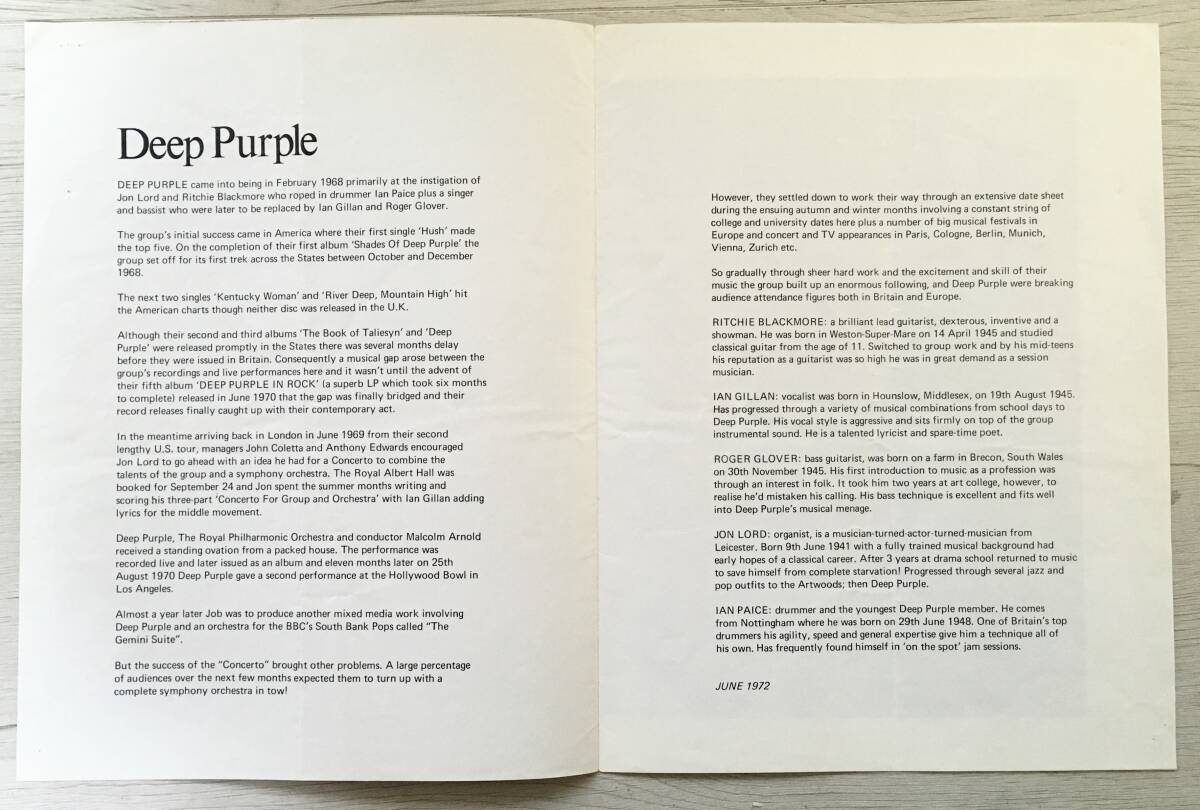 Deep Purple

DEEP PURPLE came into being in February 1968 primarily at the instigation of Jon Lord and Ritchie Blackmore who roped in drummer Ian Paice plus a singer and bassist who were later to be replaced by Ian Gillan and Roger Glover.

The group's initial success came in America where their first single 'Hush' made the top five. On the completion of their first album 'Shades Of Deep Purple' the group set off for its first trek across the States between October and December 1968.

The next two singles 'Kentucky Woman' and 'River Deep, Mountain High' hit the American charts though neither disc was released in the U.K.

Although their second and third albums 'The Book of Taliesyn' and 'Deep Purple' were released promptly in the States there was several months delay before they were issued in Britain. Consequently a musical gap arose between the group's recordings and live performances here and it wasn't until the advent of their fifth album 'DEEP PURPLE IN ROCK' (a superb LP which took six months to complete) released in June 1970 that the gap was finally bridged and their record releases finally caught up with their contemporary act.

In the meantime arriving back in London in June 1969 from their second lengthy U.S. tour, managers John Coletta and Anthony Edwards encouraged Jon Lord to go ahead with an idea he had for a Concerto to combine the talents of the group and a symphony orchestra. The Royal Albert Hall was booked for September 24 and Jon spent the summer months writing and scoring his three-part 'Concerto For Group and Orchestra' with Ian Gillan adding lyrics for the middle movement.

Deep Purple, The Royal Philharmonic Orchestra and conductor Malcolm Arnold received a standing ovation from a packed house. The performance was recorded live and later issued as an album and eleven months later on 25th August 1970 Deep Purple gave a second performance at the Hollywood Bowl in Los Angeles.

Almost a year later Job was to produce another mixed media work involving Deep Purple and an orchestra for the BBC's South Bank Pops called "The Gemini Suite".

But the success of the "Concerto" brought other problems. A large percentage of audiences over the next few months expected them to turn up with a complete symphony orchestra in tow!

However, they settled down to work their way through an extensive date sheet during the ensuing autumn and winter months involving a constant string of college and university dates here plus a number of big musical festivals in Europe and concert and TV appearances in Paris, Cologne, Berlin, Munich, Vienna, Zurich etc.

So gradually through sheer hard work and the excitement and skill of their music the group built up an enormous following, and Deep Purple were breaking audience attendance figures both in Britain and Europe.

RITCHIE BLACKMORE: a brilliant lead guitarist, dexterous, inventive and a showman. He was born in Weston-Super-Mare on 14 April 1945 and studied classical guitar from the age of 11. Switched to group work and by his mid-teens his reputation as a guitarist was so high he was in great demand as a session musician.

IAN GILLAN: vocalist was born in Hounslow, Middlesex, on 19th August 1945. Has progressed through a variety of musical combinations from school days to Deep Purple. His vocal style is aggressive and sits firmly on top of the group instrumental sound. He is a talented lyricist and spare-time poet.

ROGER GLOVER: bass guitarist, was born on a farm in Brecon, South Wales on 30th November 1945. His first introduction to music as a profession was through an interest in folk. It took him two years at art college, however, to realise he'd mistaken his calling. His bass technique is excellent and fits well into Deep Purple's musical menage.

JON LORD: organist, is a musician-turned-actor-turned-musician from Leicester. Born 9th June 1941 with a fully trained musical background had early hopes of a classical career. After 3 years at drama school returned to music to save himself from complete starvation! Progressed through several jazz and pop outfits to the Artwoods; then Deep Purple.

IAN PAICE: drummer and the youngest Deep Purple member. He comes from Nottingham where he was born on 29th June 1948. One of Britain's top drummers his agility, speed and general expertise give him a technique all of his own. Has frequently found himself in 'on the spot' jam sessions.

JUNE 1972